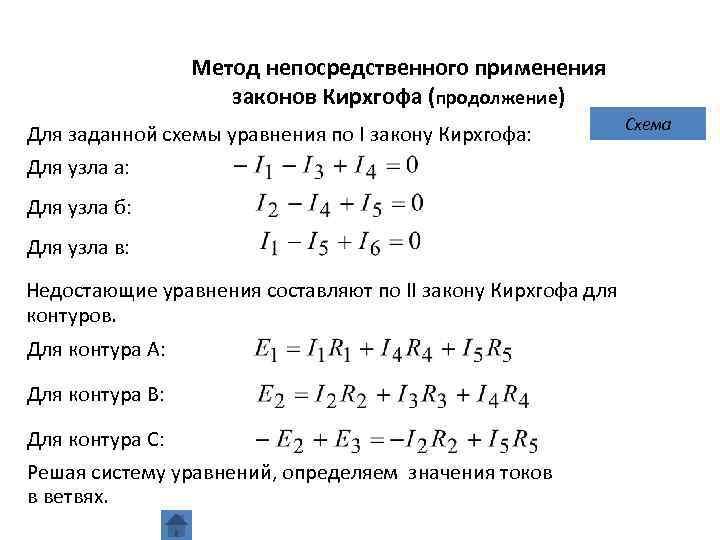 Метод непосредственного применения законов Кирхгофа (продолжение)

Схема

Для заданной схемы уравнения по I закону Кирхгофа:

Для узла а: $-I_1 - I_3 + I_4 = 0$

Для узла б: $I_2 - I_4 + I_5 = 0$

Для узла в: $I_1 - I_5 + I_6 = 0$

Недостающие уравнения составляют по II закону Кирхгофа для контуров.

Для контура А: $E_1 = I_1R_1 + I_4R_4 + I_5R_5$

Для контура В: $E_2 = I_2R_2 + I_3R_3 + I_4R_4$

Для контура С: $-E_2 + E_3 = -I_2R_2 + I_5R_5$

Решая систему уравнений, определяем значения токов в ветвях.